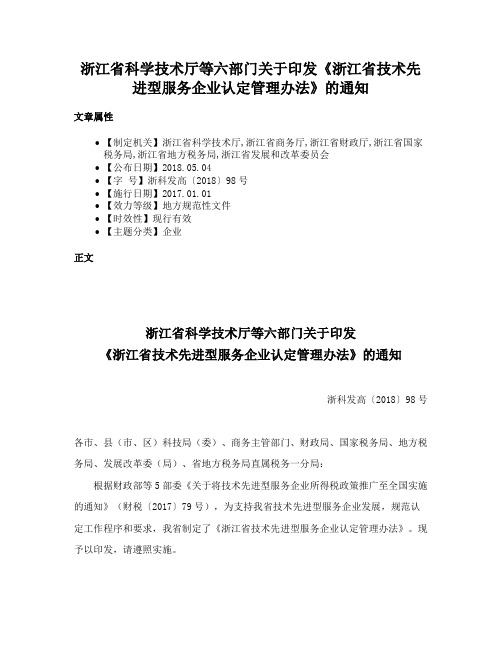 浙江省科学技术厅等六部门关于印发《浙江省技术先进型服务企业认定管理办法》的通知

文章属性

• 【制定机关】浙江省科学技术厅,浙江省商务厅,浙江省财政厅,浙江省国家税务局,浙江省地方税务局,浙江省发展和改革委员会
• 【公布日期】2018.05.04
• 【字 号】浙科发高〔2018〕98号
• 【施行日期】2017.01.01
• 【效力等级】地方规范性文件
• 【时效性】现行有效
• 【主题分类】企业

正文

浙江省科学技术厅等六部门关于印发
《浙江省技术先进型服务企业认定管理办法》的通知

浙科发高〔2018〕98号

各市、县（市、区）科技局（委）、商务主管部门、财政局、国家税务局、地方税务局、发展改革委（局）、省地方税务局直属税务一分局：

根据财政部等5部委《关于将技术先进型服务企业所得税政策推广至全国实施的通知》（财税〔2017〕79号），为支持我省技术先进型服务企业发展，规范认定工作程序和要求，我省制定了《浙江省技术先进型服务企业认定管理办法》。现予以印发，请遵照实施。